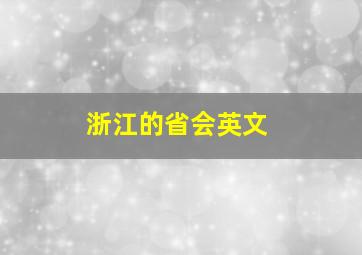 浙江的省会英文